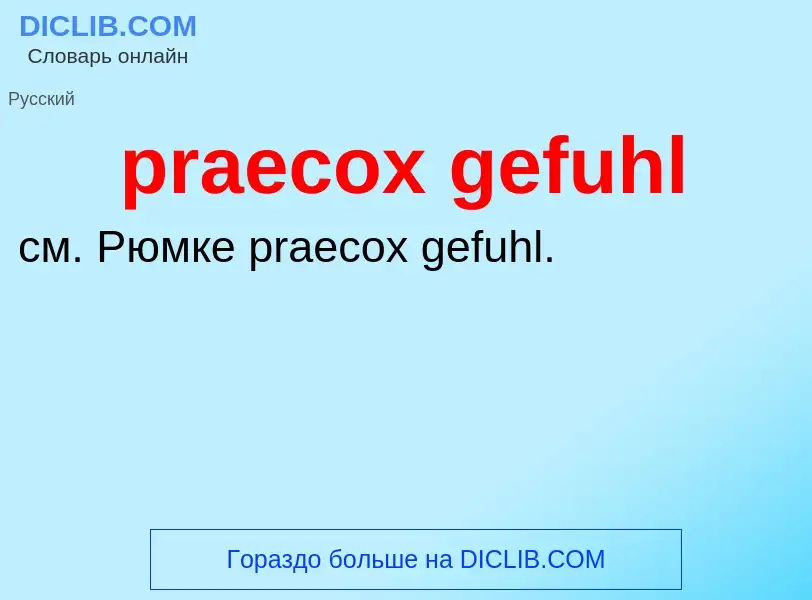 DICLIB.COM
Словарь онлайн

Русский

praecox gefuhl

см. Рюмке praecox gefuhl.

Гораздо больше на DICLIB.COM